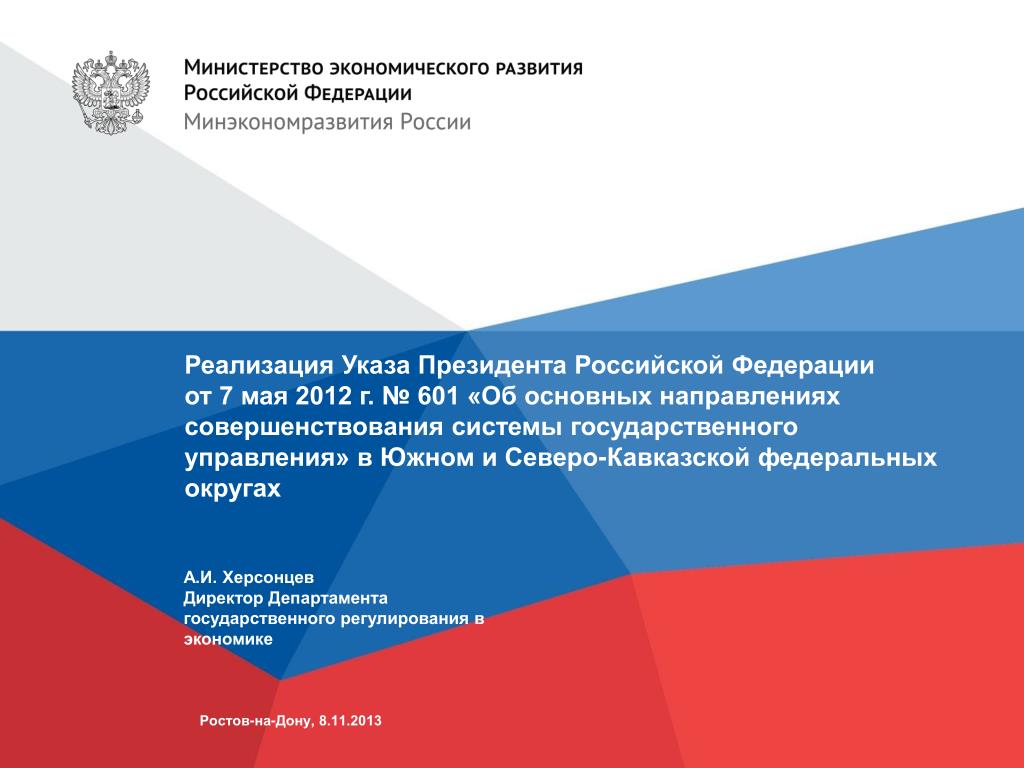 Министерство экономического развития Российской Федерации
Минэкономразвития России

Реализация Указа Президента Российской Федерации от 7 мая 2012 г. № 601 «Об основных направлениях совершенствования системы государственного управления» в Южном и Северо-Кавказской федеральных округах

А.И. Херсонцев
Директор Департамента государственного регулирования в экономике

Ростов-на-Дону, 8.11.2013